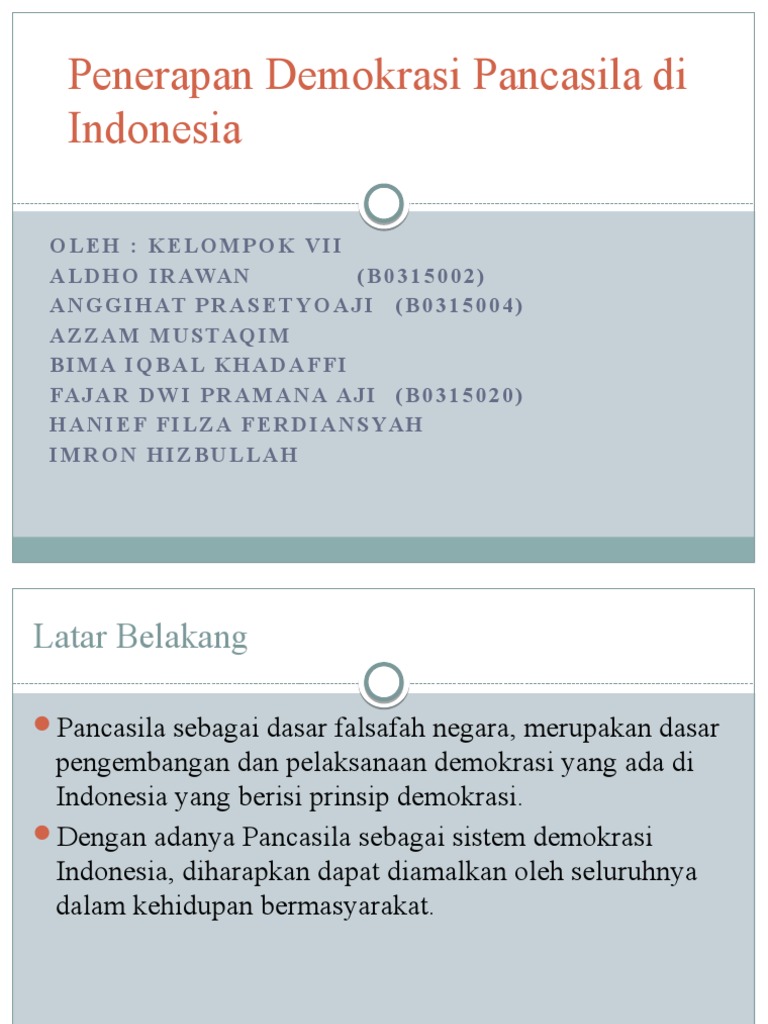 Penerapan Demokrasi Pancasila di Indonesia

OLEH : KELOMPOK VII
ALDHO IRAWAN (B0315002)
ANGGIHAT PRASETYOAJI (B0315004)
AZZAM MUSTAQIM
BIMA IQBAL KHADAFFI
FAJAR DWI PRAMANA AJI (B0315020)
HANIEF FILZA FERDIANSYAH
IMRON HIZBULLAH

Latar Belakang

Pancasila sebagai dasar falsafah negara, merupakan dasar pengembangan dan pelaksanaan demokrasi yang ada di Indonesia yang berisi prinsip demokrasi.

Dengan adanya Pancasila sebagai sistem demokrasi Indonesia, diharapkan dapat diamalkan oleh seluruhnya dalam kehidupan bermasyarakat.